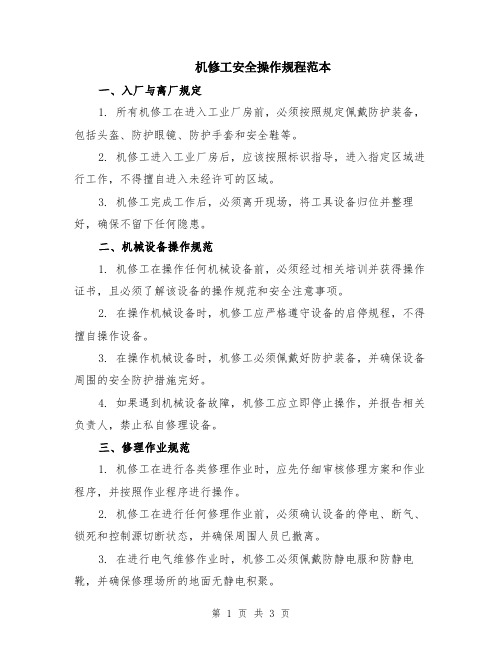 机修工安全操作规程范本

一、入厂与离厂规定

1. 所有机修工在进入工业厂房前，必须按照规定佩戴防护装备，包括头盔、防护眼镜、防护手套和安全鞋等。

2. 机修工进入工业厂房后，应该按照标识指导，进入指定区域进行工作，不得擅自进入未经许可的区域。

3. 机修工完成工作后，必须离开现场，将工具设备归位并整理好，确保不留下任何隐患。

二、机械设备操作规范

1. 机修工在操作任何机械设备前，必须经过相关培训并获得操作证书，且必须了解该设备的操作规范和安全注意事项。

2. 在操作机械设备时，机修工应严格遵守设备的启停规程，不得擅自操作设备。

3. 在操作机械设备时，机修工必须佩戴好防护装备，并确保设备周围的安全防护措施完好。

4. 如果遇到机械设备故障，机修工应立即停止操作，并报告相关负责人，禁止私自修理设备。

三、修理作业规范

1. 机修工在进行各类修理作业时，应先仔细审核修理方案和作业程序，并按照作业程序进行操作。

2. 机修工在进行任何修理作业前，必须确认设备的停电、断气、锁死和控制源切断状态，并确保周围人员已撤离。

3. 在进行电气维修作业时，机修工必须佩戴防静电服和防静电靴，并确保修理场所的地面无静电积聚。

第 1 页 共 3 页